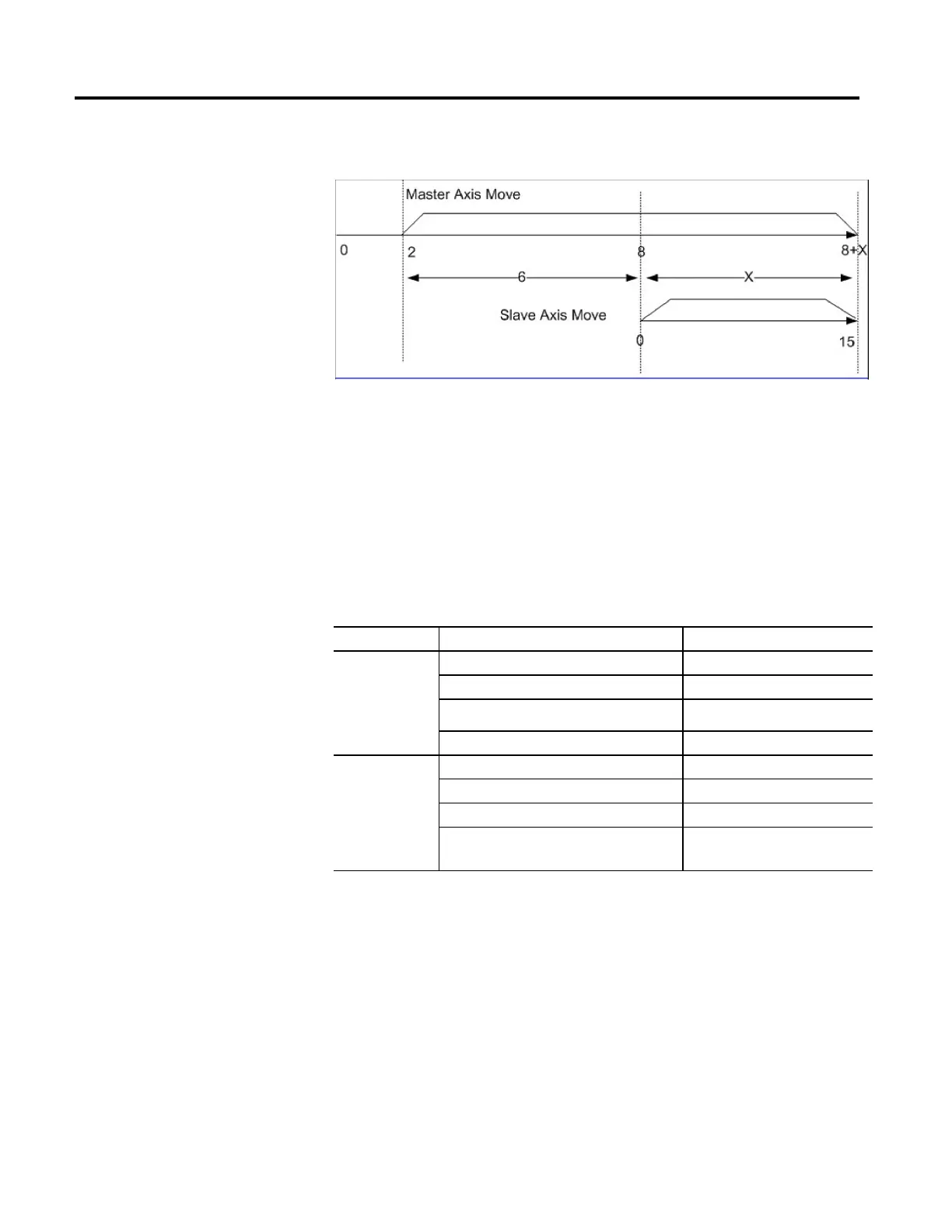 Master Axis Move

0

2

8

8+X

6

X

Slave Axis Move

0

15